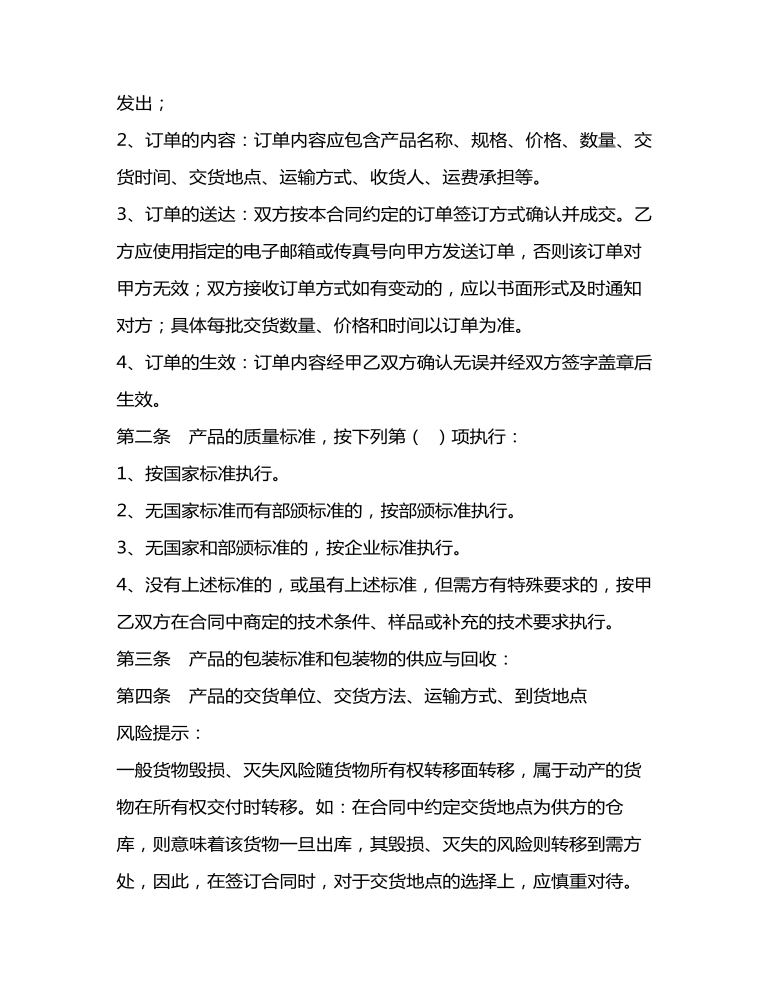 发出；

2、订单的内容：订单内容应包含产品名称、规格、价格、数量、交货时间、交货地点、运输方式、收货人、运费承担等。

3、订单的送达：双方按本合同约定的订单签订方式确认并成交。乙方应使用指定的电子邮箱或传真号向甲方发送订单，否则该订单对甲方无效；双方接收订单方式如有变动的，应以书面形式及时通知对方；具体每批交货数量、价格和时间以订单为准。

4、订单的生效：订单内容经甲乙双方确认无误并经双方签字盖章后生效。

第二条 产品的质量标准，按下列第（ ）项执行：

1、按国家标准执行。

2、无国家标准而有部颁标准的，按部颁标准执行。

3、无国家和部颁标准的，按企业标准执行。

4、没有上述标准的，或虽有上述标准，但需方有特殊要求的，按甲乙双方在合同中商定的技术条件、样品或补充的技术要求执行。

第三条 产品的包装标准和包装物的供应与回收：

第四条 产品的交货单位、交货方法、运输方式、到货地点

风险提示：

一般货物毁损、灭失风险随货物所有权转移面转移，属于动产的货物在所有权交付时转移。如：在合同中约定交货地点为供方的仓库，则意味着该货物一旦出库，其毁损、灭失的风险则转移到需方处，因此，在签订合同时，对于交货地点的选择上，应慎重对待。